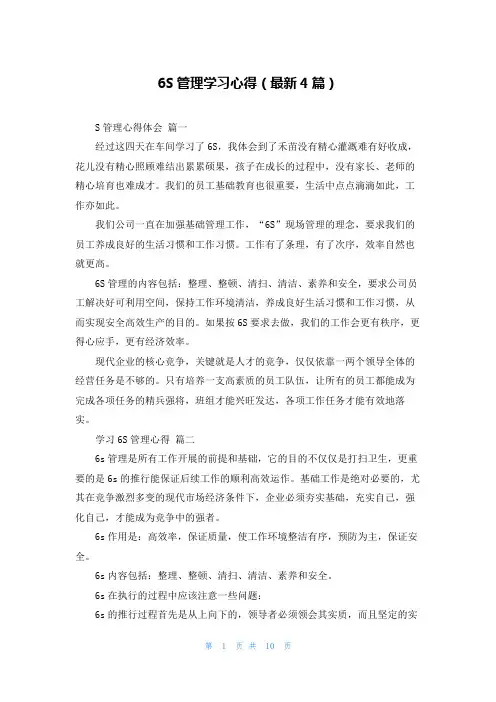 6S 管理学习心得（最新 4 篇）

S 管理心得体会 篇一

经过这四天在车间学习了 6S，我体会到了禾苗没有精心灌溉难有好收成，花儿没有精心照顾难结出累累硕果，孩子在成长的过程中，没有家长、老师的精心培育也难成才。我们的员工基础教育也很重要，生活中点点滴滴如此，工作亦如此。

我们公司一直在加强基础管理工作，“6S”现场管理的理念，要求我们的员工养成良好的生活习惯和工作习惯。工作有了条理，有了次序，效率自然也就更高。

6S 管理的内容包括：整理、整顿、清扫、清洁、素养和安全，要求公司员工解决好可利用空间，保持工作环境清洁，养成良好生活习惯和工作习惯，从而实现安全高效生产的目的。如果按 6S 要求去做，我们的工作会更有秩序，更得心应手，更有经济效率。

现代企业的核心竞争，关键就是人才的竞争，仅仅依靠一两个领导全体的经营任务是不够的。只有培养一支高素质的员工队伍，让所有的员工都能成为完成各项任务的精兵强将，班组才能兴旺发达，各项工作任务才能有效地落实。

学习 6S 管理心得 篇二

6s 管理是所有工作开展的前提和基础，它的目的不仅仅是打扫卫生，更重要的是 6s 的推行能保证后续工作的顺利高效运作。基础工作是绝对必要的，尤其在竞争激烈多变的现代市场经济条件下，企业必须夯实基础，充实自己，强化自己，才能成为竞争中的强者。

6s 作用是：高效率，保证质量，使工作环境整洁有序，预防为主，保证安全。

6s 内容包括：整理、整顿、清扫、清洁、素养和安全。

6s 在执行的过程中应该注意一些问题：

6s 的推行过程首先是从上向下的，领导者必须领会其实质，而且坚定的实

第 1 页 共 10 页